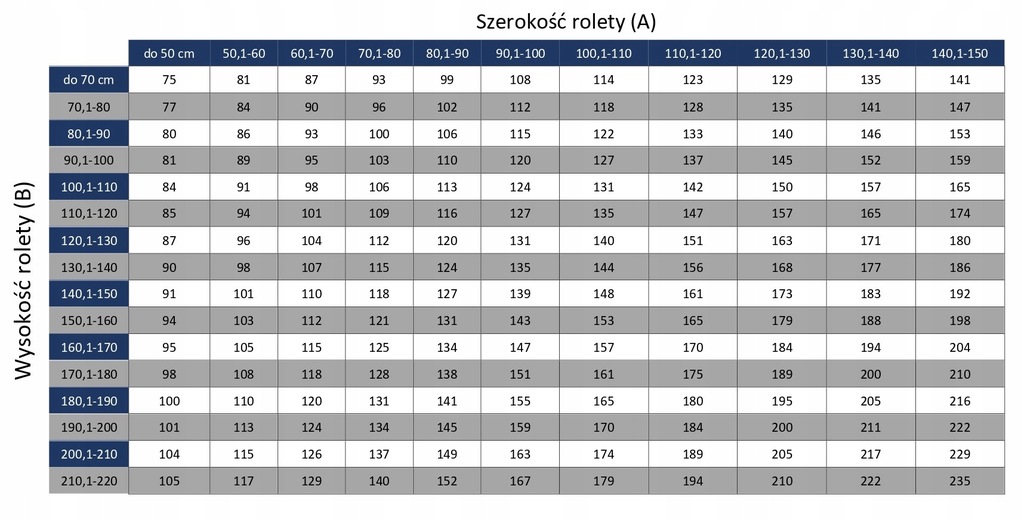 Szerokość rolety (A)

Wysokość rolety (B)

| | do 50 cm | 50,1-60 | 60,1-70 | 70,1-80 | 80,1-90 | 90,1-100 | 100,1-110 | 110,1-120 | 120,1-130 | 130,1-140 | 140,1-150 |
|---|---|---|---|---|---|---|---|---|---|---|---|
| do 70 cm | 75 | 81 | 87 | 93 | 99 | 108 | 114 | 123 | 129 | 135 | 141 |
| 70,1-80 | 77 | 84 | 90 | 96 | 102 | 112 | 118 | 128 | 135 | 141 | 147 |
| 80,1-90 | 80 | 86 | 93 | 100 | 106 | 115 | 122 | 133 | 140 | 146 | 153 |
| 90,1-100 | 81 | 89 | 95 | 103 | 110 | 120 | 127 | 137 | 145 | 152 | 159 |
| 100,1-110 | 84 | 91 | 98 | 106 | 113 | 124 | 131 | 142 | 150 | 157 | 165 |
| 110,1-120 | 85 | 94 | 101 | 109 | 116 | 127 | 135 | 147 | 157 | 165 | 174 |
| 120,1-130 | 87 | 96 | 104 | 112 | 120 | 131 | 140 | 151 | 163 | 171 | 180 |
| 130,1-140 | 90 | 98 | 107 | 115 | 124 | 135 | 144 | 156 | 168 | 177 | 186 |
| 140,1-150 | 91 | 101 | 110 | 118 | 127 | 139 | 148 | 161 | 173 | 183 | 192 |
| 150,1-160 | 94 | 103 | 112 | 121 | 131 | 143 | 153 | 165 | 179 | 188 | 198 |
| 160,1-170 | 95 | 105 | 115 | 125 | 134 | 147 | 157 | 170 | 184 | 194 | 204 |
| 170,1-180 | 98 | 108 | 118 | 128 | 138 | 151 | 161 | 175 | 189 | 200 | 210 |
| 180,1-190 | 100 | 110 | 120 | 131 | 141 | 155 | 165 | 180 | 195 | 205 | 216 |
| 190,1-200 | 101 | 113 | 124 | 134 | 145 | 159 | 170 | 184 | 200 | 211 | 222 |
| 200,1-210 | 104 | 115 | 126 | 137 | 149 | 163 | 174 | 189 | 205 | 217 | 229 |
| 210,1-220 | 105 | 117 | 129 | 140 | 152 | 167 | 179 | 194 | 210 | 222 | 235 |